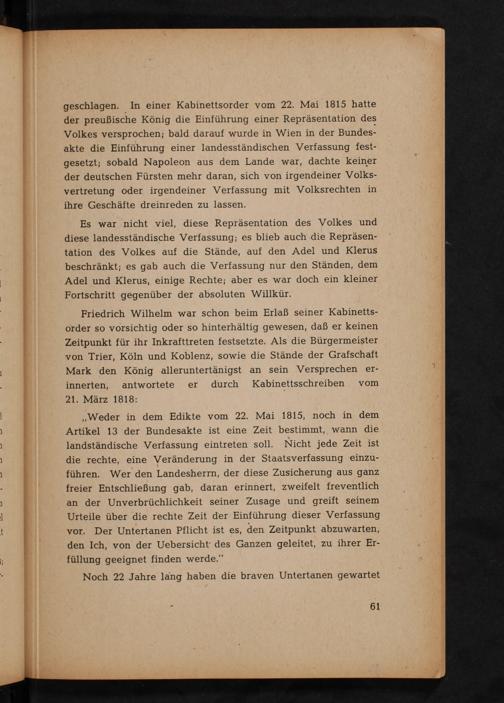 geschlagen. In einer Kabinettsorder vom 22. Mai 1815 hatte der preußische König die Einführung einer Repräsentation des Volkes versprochen; bald darauf wurde in Wien in der Bundesakte die Einführung einer landesständischen Verfassung festgesetzt; sobald Napoleon aus dem Lande war, dachte keiner der deutschen Fürsten mehr daran, sich von irgendeiner Volksvertretung oder irgendeiner Verfassung mit Volksrechten in ihre Geschäfte dreinreden zu lassen.

Es war nicht viel, diese Repräsentation des Volkes und diese landesständische Verfassung; es blieb auch die Repräsentation des Volkes auf die Stände, auf den Adel und Klerus beschränkt; es gab auch die Verfassung nur den Ständen, dem Adel und Klerus, einige Rechte; aber es war doch ein kleiner Fortschritt gegenüber der absoluten Willkür.

Friedrich Wilhelm war schon beim Erlaß seiner Kabinettsorder so vorsichtig oder so hinterhältig gewesen, daß er keinen Zeitpunkt für ihr Inkrafttreten festsetzte. Als die Bürgermeister von Trier, Köln und Koblenz, sowie die Stände der Grafschaft Mark den König alleruntertänigst an sein Versprechen erinnerten, antwortete er durch Kabinettsschreiben vom 21. März 1818:

„Weder in dem Edikte vom 22. Mai 1815, noch in dem Artikel 13 der Bundesakte ist eine Zeit bestimmt, wann die landständische Verfassung eintreten soll. Nicht jede Zeit ist die rechte, eine Veränderung in der Staatsverfassung einzuführen. Wer den Landesherrn, der diese Zusicherung aus ganz freier Entschließung gab, daran erinnert, zweifelt freventlich an der Unverbrüchlichkeit seiner Zusage und greift seinem Urteile über die rechte Zeit der Einführung dieser Verfassung vor. Der Untertanen Pflicht ist es, den Zeitpunkt abzuwarten, den Ich, von der Uebersicht des Ganzen geleitet, zu ihrer Erfüllung geeignet finden werde."

Noch 22 Jahre lang haben die braven Untertanen gewartet

61